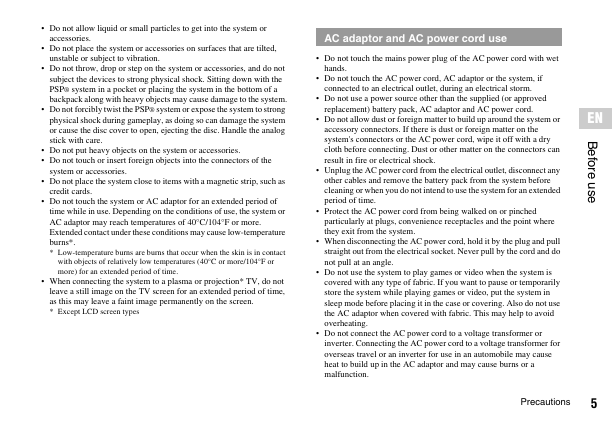 • Do not allow liquid or small particles to get into the system or accessories.
• Do not place the system or accessories on surfaces that are tilted, unstable or subject to vibration.
• Do not throw, drop or step on the system or accessories, and do not subject the devices to strong physical shock. Sitting down with the PSP® system in a pocket or placing the system in the bottom of a backpack along with heavy objects may cause damage to the system.
• Do not forcibly twist the PSP® system or expose the system to strong physical shock during gameplay, as doing so can damage the system or cause the disc cover to open, ejecting the disc. Handle the analog stick with care.
• Do not put heavy objects on the system or accessories.
• Do not touch or insert foreign objects into the connectors of the system or accessories.
• Do not place the system close to items with a magnetic strip, such as credit cards.
• Do not touch the system or AC adaptor for an extended period of time while in use. Depending on the conditions of use, the system or AC adaptor may reach temperatures of 40°C/104°F or more. Extended contact under these conditions may cause low-temperature burns*.
* Low-temperature burns are burns that occur when the skin is in contact with objects of relatively low temperatures (40°C or more/104°F or more) for an extended period of time.
• When connecting the system to a plasma or projection* TV, do not leave a still image on the TV screen for an extended period of time, as this may leave a faint image permanently on the screen.
* Except LCD screen types

AC adaptor and AC power cord use

• Do not touch the mains power plug of the AC power cord with wet hands.
• Do not touch the AC power cord, AC adaptor or the system, if connected to an electrical outlet, during an electrical storm.
• Do not use a power source other than the supplied (or approved replacement) battery pack, AC adaptor and AC power cord.
• Do not allow dust or foreign matter to build up around the system or accessory connectors. If there is dust or foreign matter on the system's connectors or the AC power cord, wipe it off with a dry cloth before connecting. Dust or other matter on the connectors can result in fire or electrical shock.
• Unplug the AC power cord from the electrical outlet, disconnect any other cables and remove the battery pack from the system before cleaning or when you do not intend to use the system for an extended period of time.
• Protect the AC power cord from being walked on or pinched particularly at plugs, convenience receptacles and the point where they exit from the system.
• When disconnecting the AC power cord, hold it by the plug and pull straight out from the electrical socket. Never pull by the cord and do not pull at an angle.
• Do not use the system to play games or video when the system is covered with any type of fabric. If you want to pause or temporarily store the system while playing games or video, put the system in sleep mode before placing it in the case or covering. Also do not use the AC adaptor when covered with fabric. This may help to avoid overheating.
• Do not connect the AC power cord to a voltage transformer or inverter. Connecting the AC power cord to a voltage transformer for overseas travel or an inverter for use in an automobile may cause heat to build up in the AC adaptor and may cause burns or a malfunction.

EN

Before use

Precautions 5